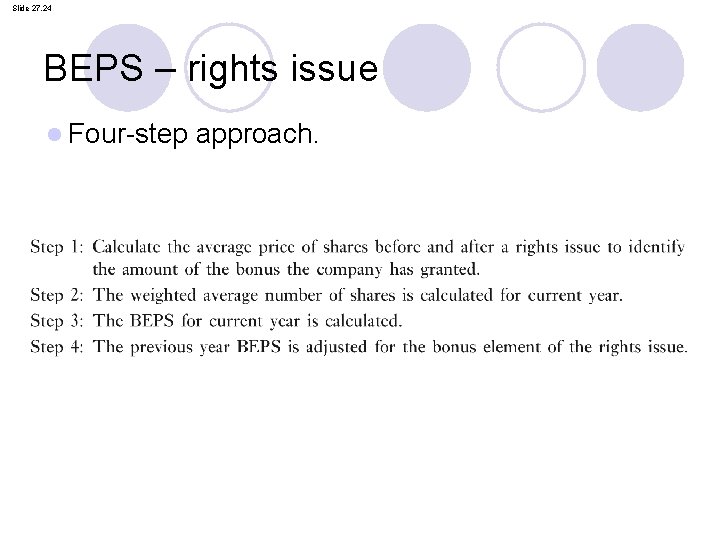 Slide 27.24

BEPS – rights issue

• Four-step approach.

Step 1: Calculate the average price of shares before and after a rights issue to identify the amount of the bonus the company has granted.

Step 2: The weighted average number of shares is calculated for current year.

Step 3: The BEPS for current year is calculated.

Step 4: The previous year BEPS is adjusted for the bonus element of the rights issue.